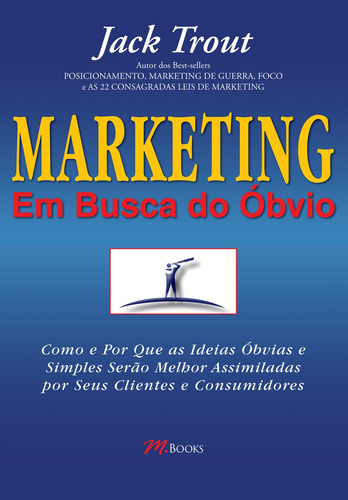 Jack Trout

Autor dos Best-sellers
POSICIONAMENTO, MARKETING DE GUERRA, FOCO
e AS 22 CONSAGRADAS LEIS DE MARKETING

MARKETING
Em Busca do Óbvio

Como e Por Que as Ideias Óbvias e Simples Serão Melhor Assimiladas por Seus Clientes e Consumidores

M.BOOKS